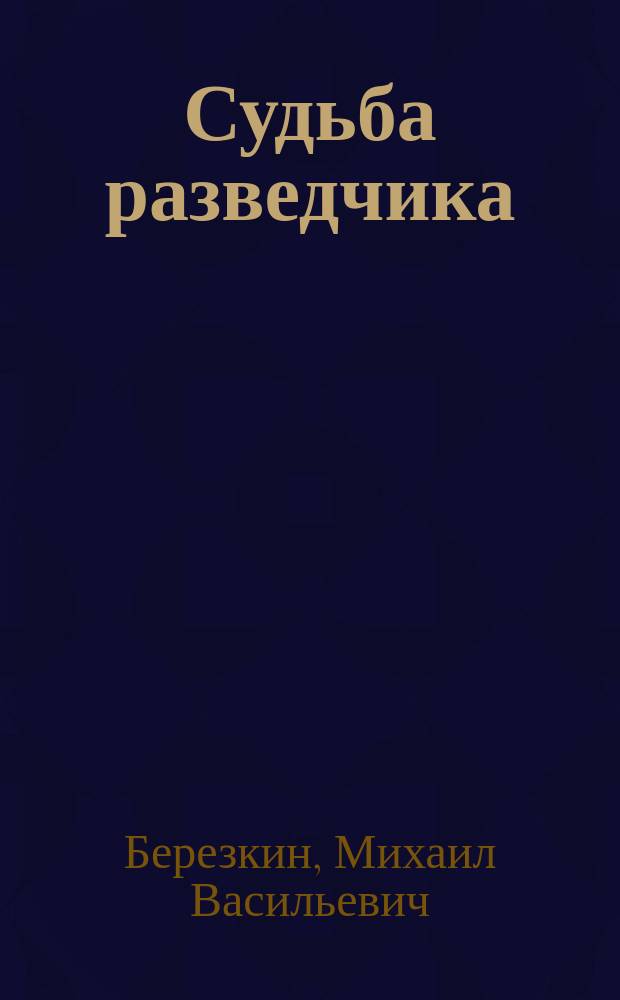 Судьба разведчика

Березкин, Михаил Васильевич